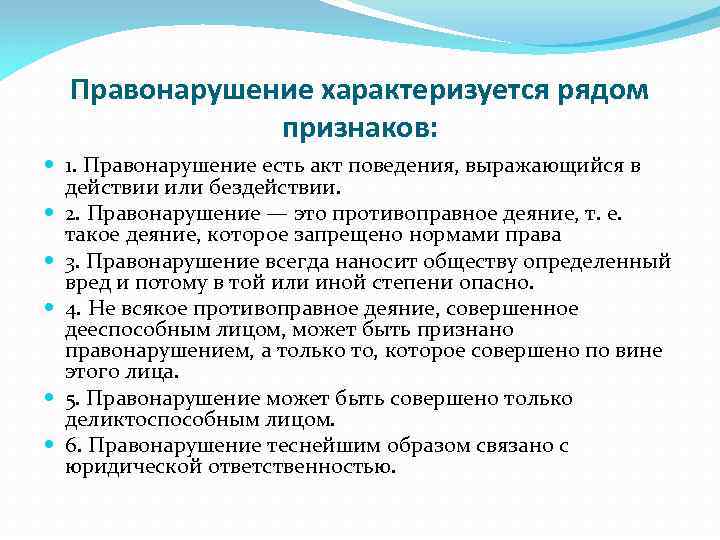 Правонарушение характеризуется рядом признаков:

1. Правонарушение есть акт поведения, выражающийся в действии или бездействии.

2. Правонарушение — это противоправное деяние, т. е. такое деяние, которое запрещено нормами права

3. Правонарушение всегда наносит обществу определенный вред и потому в той или иной степени опасно.

4. Не всякое противоправное деяние, совершенное дееспособным лицом, может быть признано правонарушением, а только то, которое совершено по вине этого лица.

5. Правонарушение может быть совершено только деликтоспособным лицом.

6. Правонарушение теснейшим образом связано с юридической ответственностью.